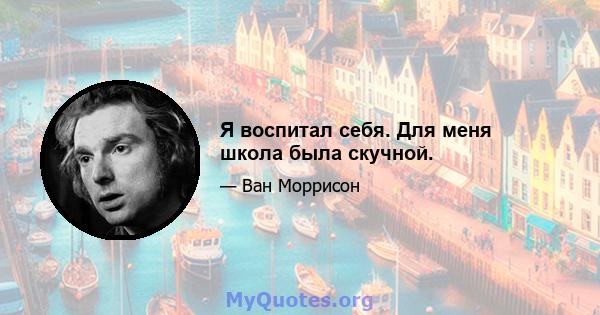 Я воспитал себя. Для меня школа была скучной.

— Ван Моррисон

MyQuotes.org